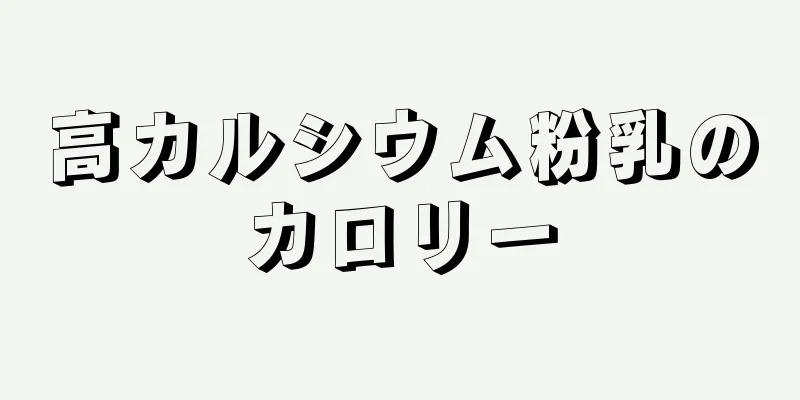 高カルシウム粉乳のカロリー